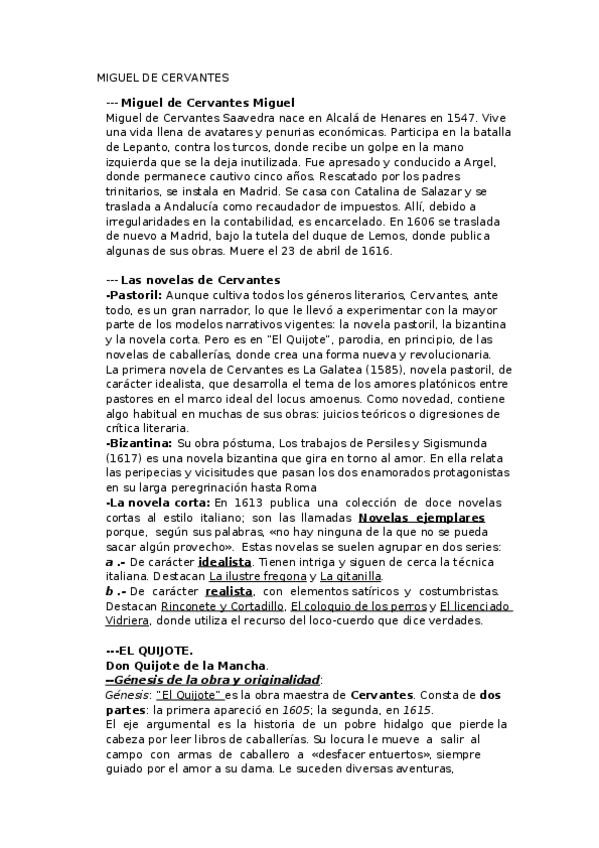 MIGUEL DE CERVANTES

--- Miguel de Cervantes Miguel
Miguel de Cervantes Saavedra nace en Alcalá de Henares en 1547. Vive una vida llena de avatares y penurias económicas. Participa en la batalla de Lepanto, contra los turcos, donde recibe un golpe en la mano izquierda que se la deja inutilizada. Fue apresado y conducido a Argel, donde permanece cautivo cinco años. Rescatado por los padres trinitarios, se instala en Madrid. Se casa con Catalina de Salazar y se traslada a Andalucía como recaudador de impuestos. Allí, debido a irregularidades en la contabilidad, es encarcelado. En 1606 se traslada de nuevo a Madrid, bajo la tutela del duque de Lemos, donde publica algunas de sus obras. Muere el 23 de abril de 1616.

--- Las novelas de Cervantes
-Pastoril: Aunque cultiva todos los géneros literarios, Cervantes, ante todo, es un gran narrador, lo que le llevó a experimentar con la mayor parte de los modelos narrativos vigentes: la novela pastoril, la bizantina y la novela corta. Pero es en "El Quijote", parodia, en principio, de las novelas de caballerías, donde crea una forma nueva y revolucionaria.
La primera novela de Cervantes es La Galatea (1585), novela pastoril, de carácter idealista, que desarrolla el tema de los amores platónicos entre pastores en el marco ideal del locus amoenus. Como novedad, contiene algo habitual en muchas de sus obras: juicios teóricos o digresiones de crítica literaria.
-Bizantina: Su obra póstuma, Los trabajos de Persiles y Sigismunda (1617) es una novela bizantina que gira en torno al amor. En ella relata las peripecias y vicisitudes que pasan los dos enamorados protagonistas en su larga peregrinación hasta Roma
-La novela corta: En 1613 publica una colección de doce novelas cortas al estilo italiano; son las llamadas Novelas ejemplares porque, según sus palabras, «no hay ninguna de la que no se pueda sacar algún provecho». Estas novelas se suelen agrupar en dos series:
a .- De carácter idealista. Tienen intriga y siguen de cerca la técnica italiana. Destacan La ilustre fregona y La gitanilla.
b .- De carácter realista, con elementos satíricos y costumbristas. Destacan Rinconete y Cortadillo, El coloquio de los perros y El licenciado Vidriera, donde utiliza el recurso del loco-cuerdo que dice verdades.

---EL QUIJOTE.
Don Quijote de la Mancha.
--Génesis de la obra y originalidad:
Génesis: "El Quijote" es la obra maestra de Cervantes. Consta de dos partes: la primera apareció en 1605; la segunda, en 1615.
El eje argumental es la historia de un pobre hidalgo que pierde la cabeza por leer libros de caballerías. Su locura le mueve a salir al campo con armas de caballero a «desfacer entuertos», siempre guiado por el amor a su dama. Le suceden diversas aventuras,